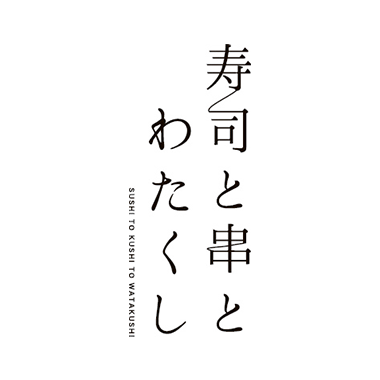 寿司と串と
わたくし

SUSHI TO KUSHI TO WATAKUSHI